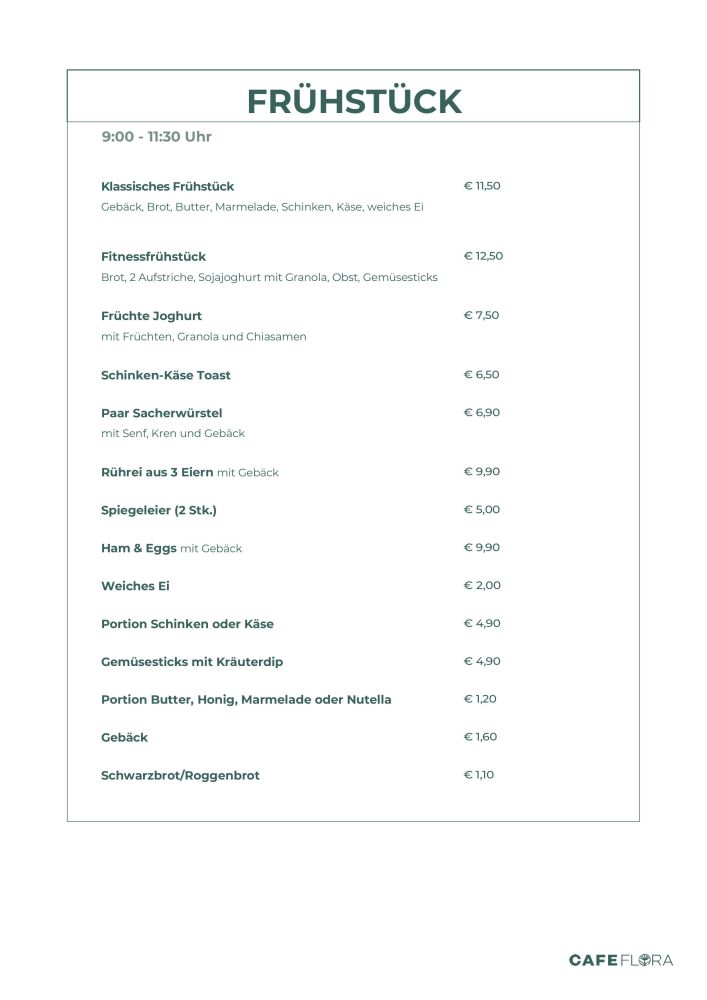 FRÜHSTÜCK

9:00 - 11:30 Uhr

Klassisches Frühstück
€ 11,50
Gebäck, Brot, Butter, Marmelade, Schinken, Käse, weiches Ei

Fitnessfrühstück
€ 12,50
Brot, 2 Aufstriche, Sojajoghurt mit Granola, Obst, Gemüsesticks

Früchte Joghurt
€ 7,50
mit Früchten, Granola und Chiasamen

Schinken-Käse Toast
€ 6,50

Paar Sacherwürstel
€ 6,90
mit Senf, Kren und Gebäck

Rührei aus 3 Eiern mit Gebäck
€ 9,90

Spiegeleier (2 Stk.)
€ 5,00

Ham & Eggs mit Gebäck
€ 9,90

Weiches Ei
€ 2,00

Portion Schinken oder Käse
€ 4,90

Gemüsesticks mit Kräuterdip
€ 4,90

Portion Butter, Honig, Marmelade oder Nutella
€ 1,20

Gebäck
€ 1,60

Schwarzbrot/Roggenbrot
€ 1,10

CAFE FLORA